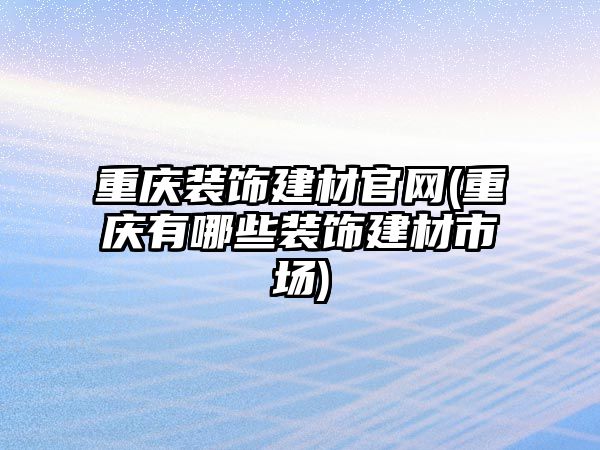 重庆装饰建材官网(重庆有哪些装饰建材市场)